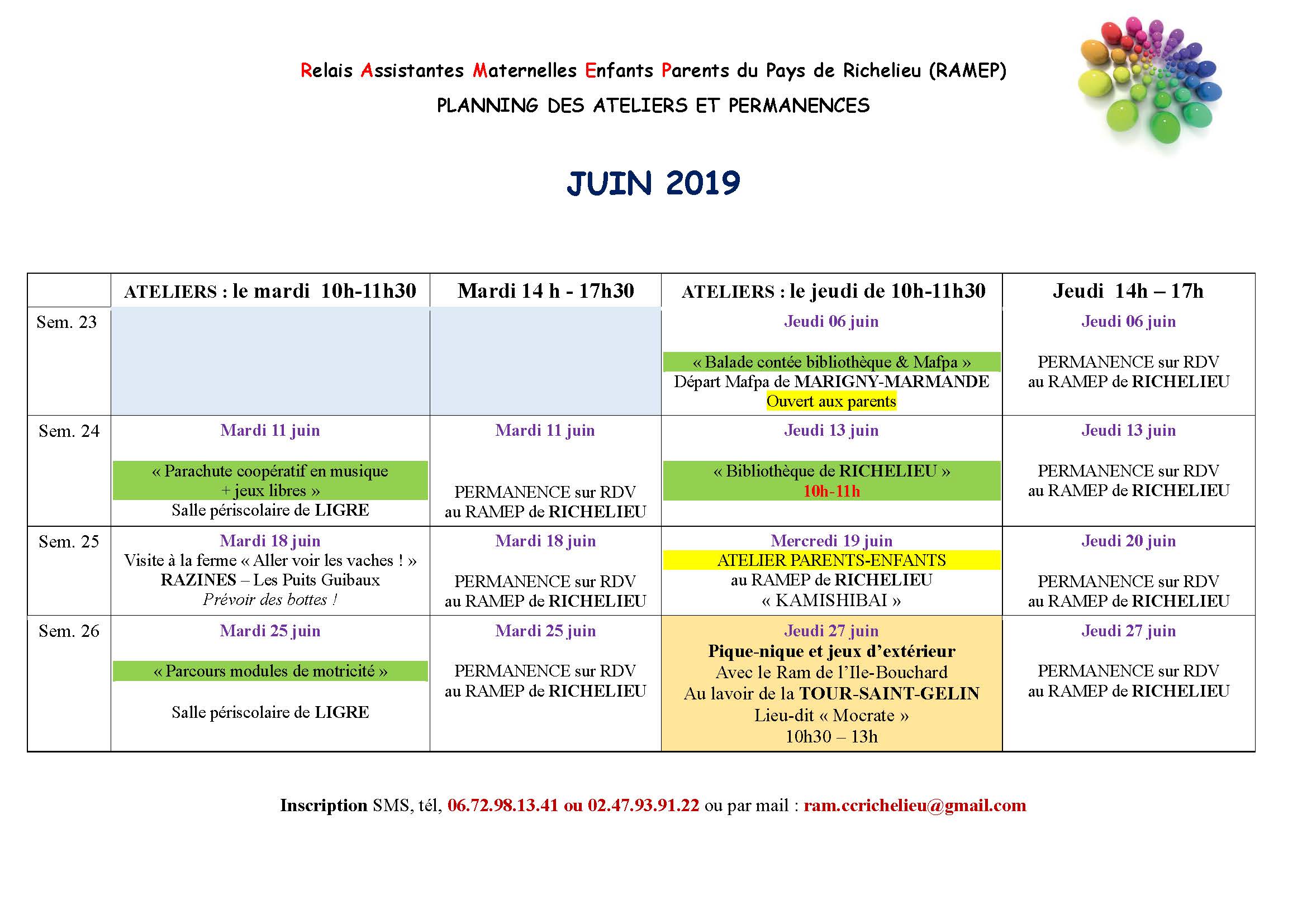 Relais Assistantes Maternelles Enfants Parents du Pays de Richelieu (RAMEP)

PLANNING DES ATELIERS ET PERMANENCES

JUIN 2019

| | ATELIERS : le mardi 10h-11h30 | Mardi 14 h - 17h30 | ATELIERS : le jeudi de 10h-11h30 | Jeudi 14h – 17h |
|---|---|---|---|---|
| Sem. 23 | | | Jeudi 06 juin « Balade contée bibliothèque & Mafpa » Départ Mafpa de MARIGNY-MARMANDE Ouvert aux parents | Jeudi 06 juin PERMANENCE sur RDV au RAMEP de RICHELIEU |
| Sem. 24 | Mardi 11 juin « Parachute coopératif en musique + jeux libres » Salle périscolaire de LIGRE | Mardi 11 juin PERMANENCE sur RDV au RAMEP de RICHELIEU | Jeudi 13 juin « Bibliothèque de RICHELIEU » 10h-11h | Jeudi 13 juin PERMANENCE sur RDV au RAMEP de RICHELIEU |
| Sem. 25 | Mardi 18 juin Visite à la ferme « Aller voir les vaches ! » RAZINES – Les Puits Guibaux Prévoir des bottes ! | Mardi 18 juin PERMANENCE sur RDV au RAMEP de RICHELIEU | Mercredi 19 juin ATELIER PARENTS-ENFANTS au RAMEP de RICHELIEU « KAMISHIBAI » | Jeudi 20 juin PERMANENCE sur RDV au RAMEP de RICHELIEU |
| Sem. 26 | Mardi 25 juin « Parcours modules de motricité » Salle périscolaire de LIGRE | Mardi 25 juin PERMANENCE sur RDV au RAMEP de RICHELIEU | Jeudi 27 juin Pique-nique et jeux d'extérieur Avec le Ram de l'Ile-Bouchard Au lavoir de la TOUR-SAINT-GELIN Lieu-dit « Mocrate » 10h30 – 13h | Jeudi 27 juin PERMANENCE sur RDV au RAMEP de RICHELIEU |

Inscription SMS, tél, 06.72.98.13.41 ou 02.47.93.91.22 ou par mail : ram.ccrichelieu@gmail.com